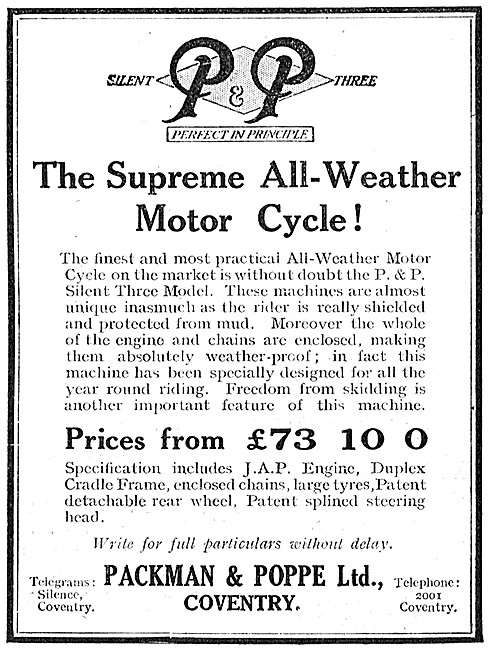 SILENT P & P THREE

PERFECT IN PRINCIPLE

The Supreme All-Weather Motor Cycle!

The finest and most practical All-Weather Motor Cycle on the market is without doubt the P. & P. Silent Three Model. These machines are almost unique inasmuch as the rider is really shielded and protected from mud. Moreover the whole of the engine and chains are enclosed, making them absolutely weather-proof; in fact this machine has been specially designed for all the year round riding. Freedom from skidding is another important feature of this machine.

Prices from £73 10 0

Specification includes J.A.P. Engine, Duplex Cradle Frame, enclosed chains, large tyres, Patent detachable rear wheel, Patent splined steering head.

Write for full particulars without delay.

Telegrams: Silence, Coventry.

PACKMAN & POPPE Ltd., COVENTRY.

Telephone: 2001 Coventry.